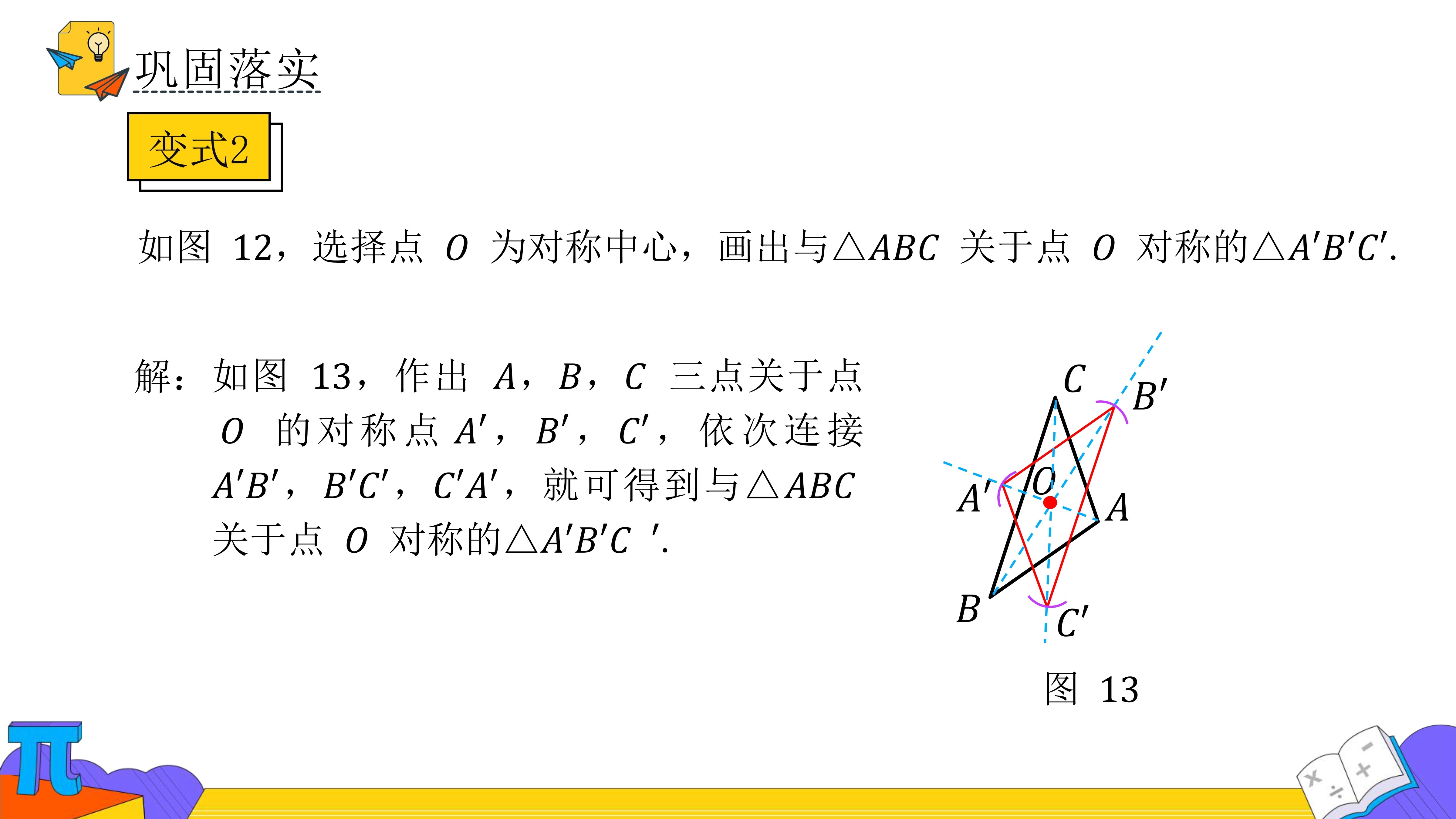 巩固落实

变式2

如图 12，选择点 $O$ 为对称中心，画出与$\triangle ABC$ 关于点 $O$ 对称的$\triangle A'B'C'$.

解：如图 13，作出 $A$，$B$，$C$ 三点关于点 $O$ 的对称点 $A'$，$B'$，$C'$，依次连接 $A'B'$，$B'C'$，$C'A'$，就可得到与$\triangle ABC$ 关于点 $O$ 对称的$\triangle A'B'C'$.

$C$
$B'$
$A'$
$O$
$A$
$B$
$C'$

图 13

π